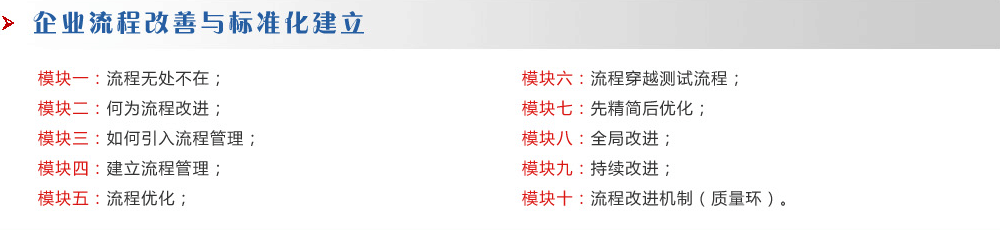 企业流程改善与标准化建立

模块一：流程无处不在；
模块二：何为流程改进；
模块三：如何引入流程管理；
模块四：建立流程管理；
模块五：流程优化；

模块六：流程穿越测试流程；
模块七：先精简后优化；
模块八：全局改进；
模块九：持续改进；
模块十：流程改进机制（质量环）。